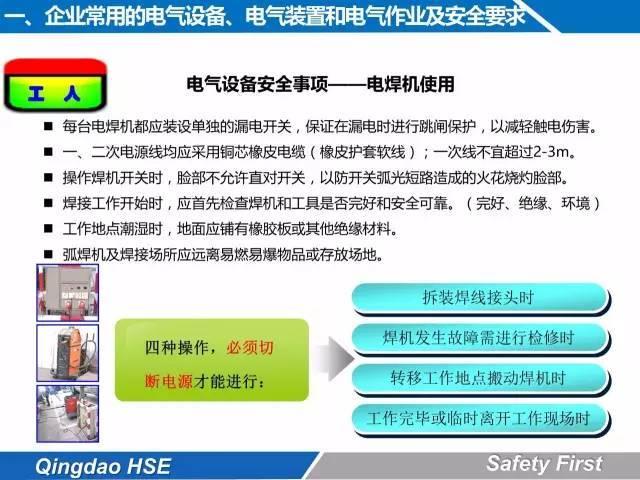 一、企业常用的电气设备、电气装置和电气作业及安全要求

工 人

电气设备安全事项——电焊机使用

■ 每台电焊机都应装设单独的漏电开关，保证在漏电时进行跳闸保护，以减轻触电伤害。
■ 一、二次电源线均应采用铜芯橡皮电缆（橡皮护套软线）；一次线不宜超过2-3m。
■ 操作焊机开关时，脸部不允许直对开关，以防开关弧光短路造成的火花烧灼脸部。
■ 焊接工作开始时，应首先检查焊机和工具是否完好和安全可靠。（完好、绝缘、环境）
■ 工作地点潮湿时，地面应铺有橡胶板或其他绝缘材料。
■ 弧焊机及焊接场所应远离易燃易爆物品或存放场地。

四种操作，必须切断电源才能进行：

拆装焊线接头时

焊机发生故障需进行检修时

转移工作地点搬动焊机时

工作完毕或临时离开工作现场时

Qingdao HSE

Safety First